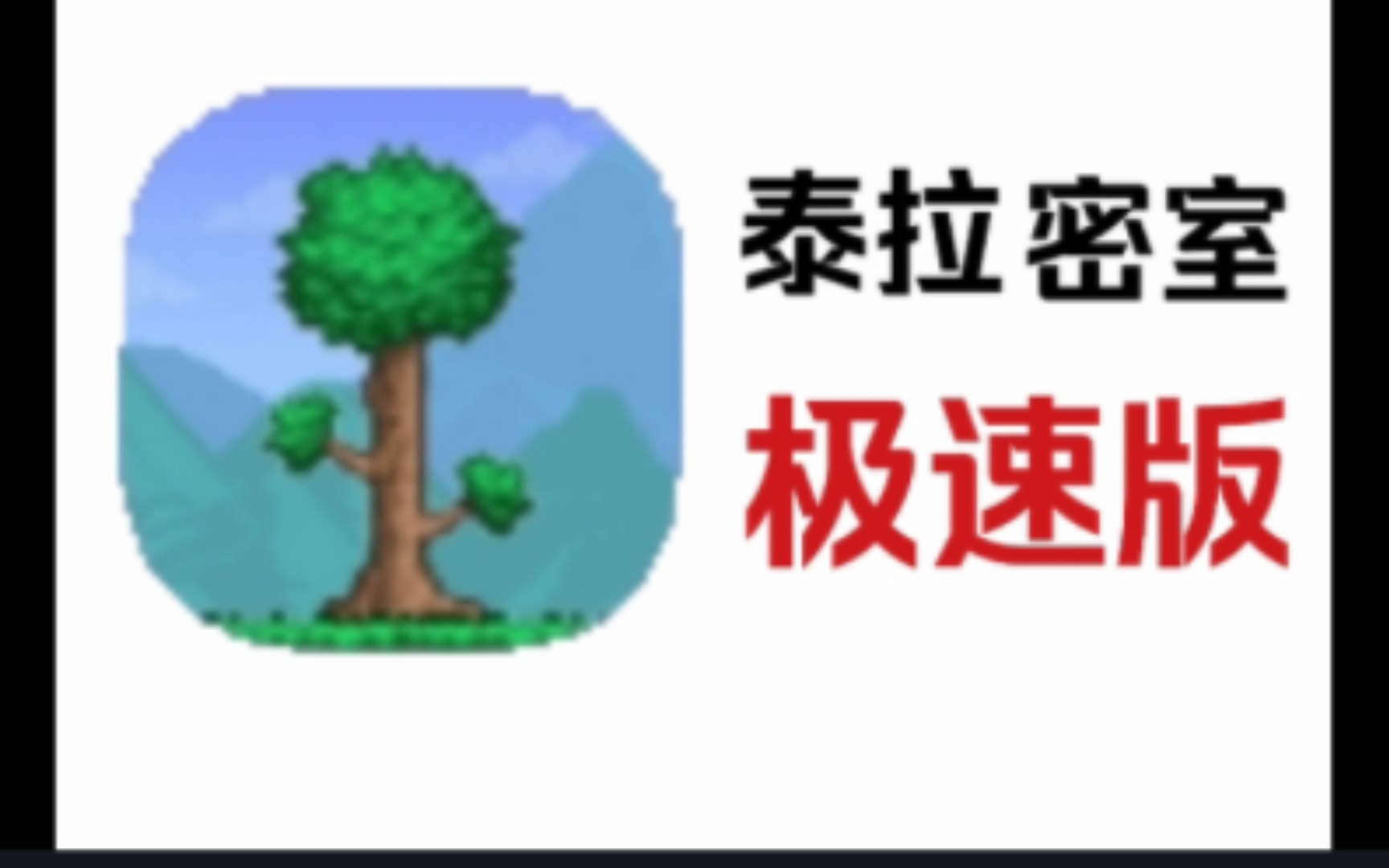 泰拉密室

极速版